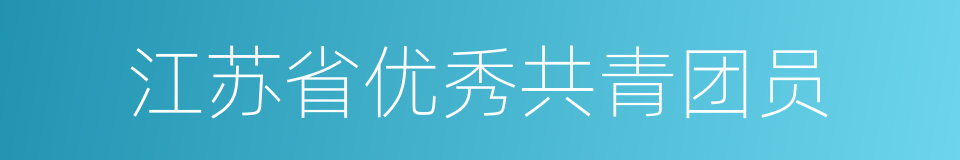 江苏省优秀共青团员